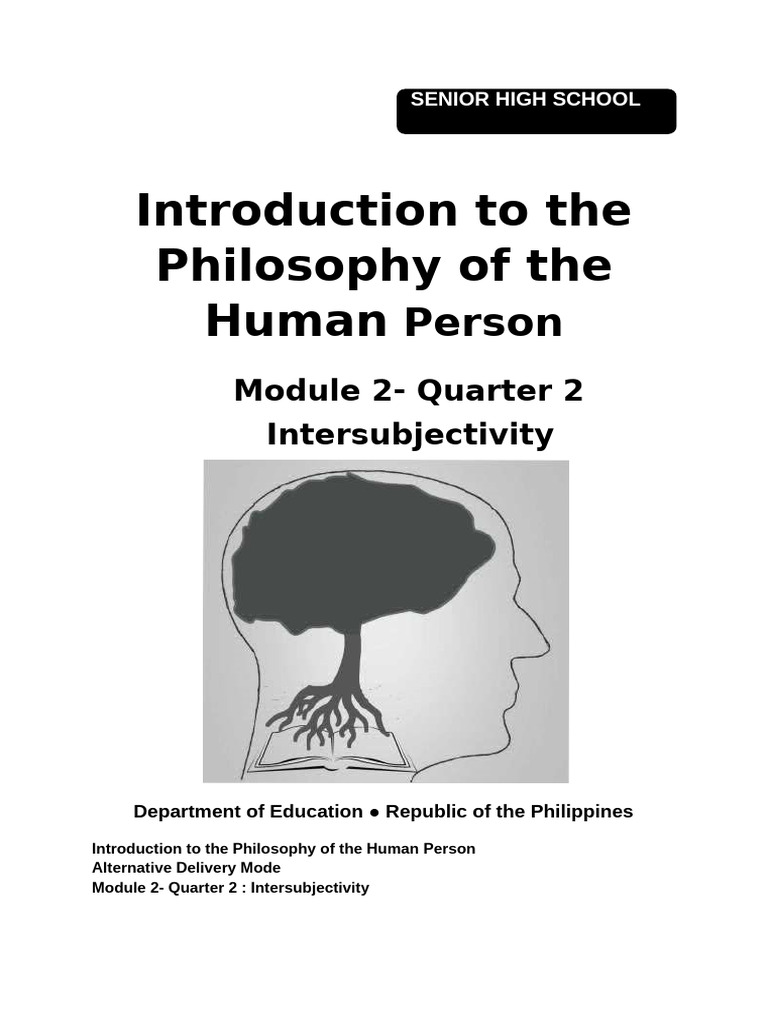 SENIOR HIGH SCHOOL

Introduction to the Philosophy of the Human Person

Module 2- Quarter 2
Intersubjectivity

Department of Education ● Republic of the Philippines

Introduction to the Philosophy of the Human Person
Alternative Delivery Mode
Module 2- Quarter 2 : Intersubjectivity